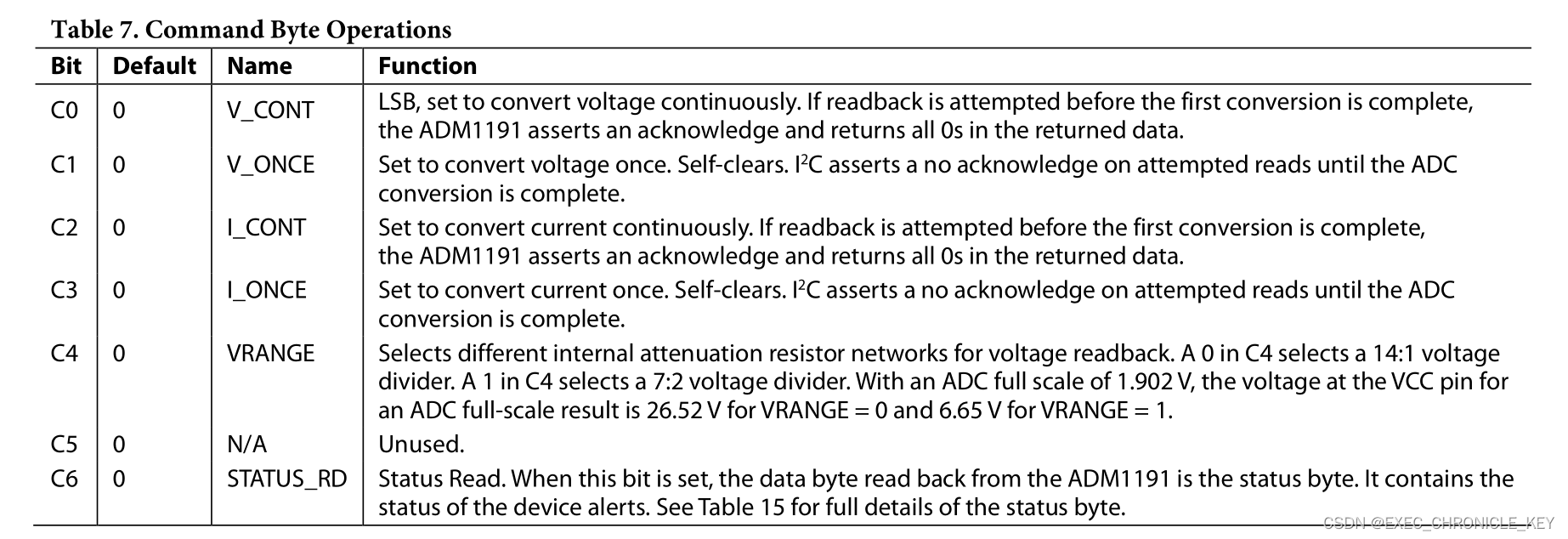 Table 7. Command Byte Operations

| Bit | Default | Name | Function |
|---|---|---|---|
| C0 | 0 | V_CONT | LSB, set to convert voltage continuously. If readback is attempted before the first conversion is complete, the ADM1191 asserts an acknowledge and returns all 0s in the returned data. |
| C1 | 0 | V_ONCE | Set to convert voltage once. Self-clears. $I^2C$ asserts a no acknowledge on attempted reads until the ADC conversion is complete. |
| C2 | 0 | I_CONT | Set to convert current continuously. If readback is attempted before the first conversion is complete, the ADM1191 asserts an acknowledge and returns all 0s in the returned data. |
| C3 | 0 | I_ONCE | Set to convert current once. Self-clears. $I^2C$ asserts a no acknowledge on attempted reads until the ADC conversion is complete. |
| C4 | 0 | VRANGE | Selects different internal attenuation resistor networks for voltage readback. A 0 in C4 selects a 14:1 voltage divider. A 1 in C4 selects a 7:2 voltage divider. With an ADC full scale of 1.902 V, the voltage at the VCC pin for an ADC full-scale result is 26.52 V for VRANGE = 0 and 6.65 V for VRANGE = 1. |
| C5 | 0 | N/A | Unused. |
| C6 | 0 | STATUS_RD | Status Read. When this bit is set, the data byte read back from the ADM1191 is the status byte. It contains the status of the device alerts. See Table 15 for full details of the status byte. |

CSDN @EXEC_CHRONICLE_KEY